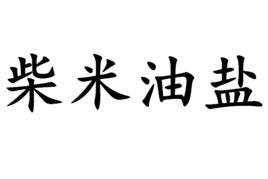 柴米油盐